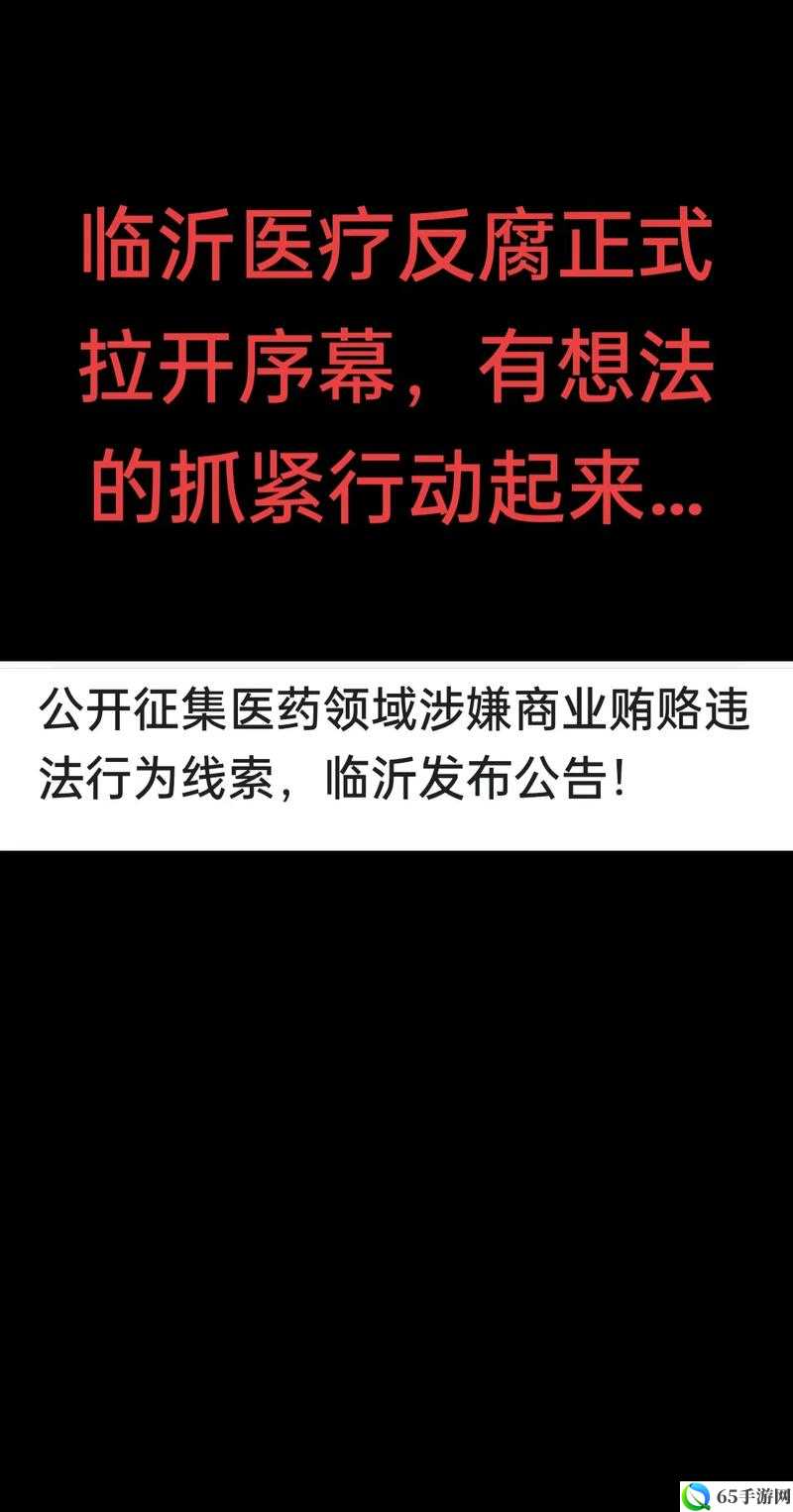 临沂医疗反腐正式拉开序幕，有想法的抓紧行动起来...

公开征集医药领域涉嫌商业贿赂违法行为线索，临沂发布公告！

65手游网